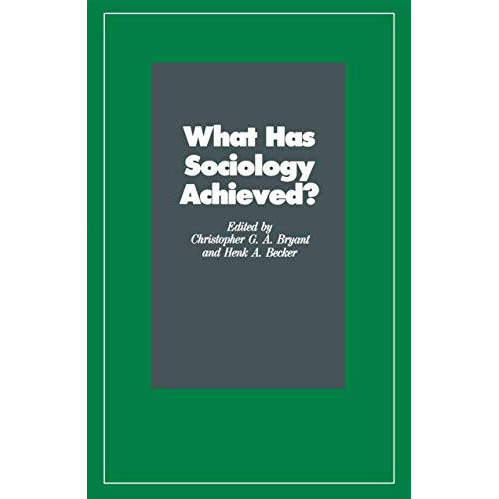 What Has Sociology Achieved?

Edited by
Christopher G. A. Bryant
and Henk A. Becker